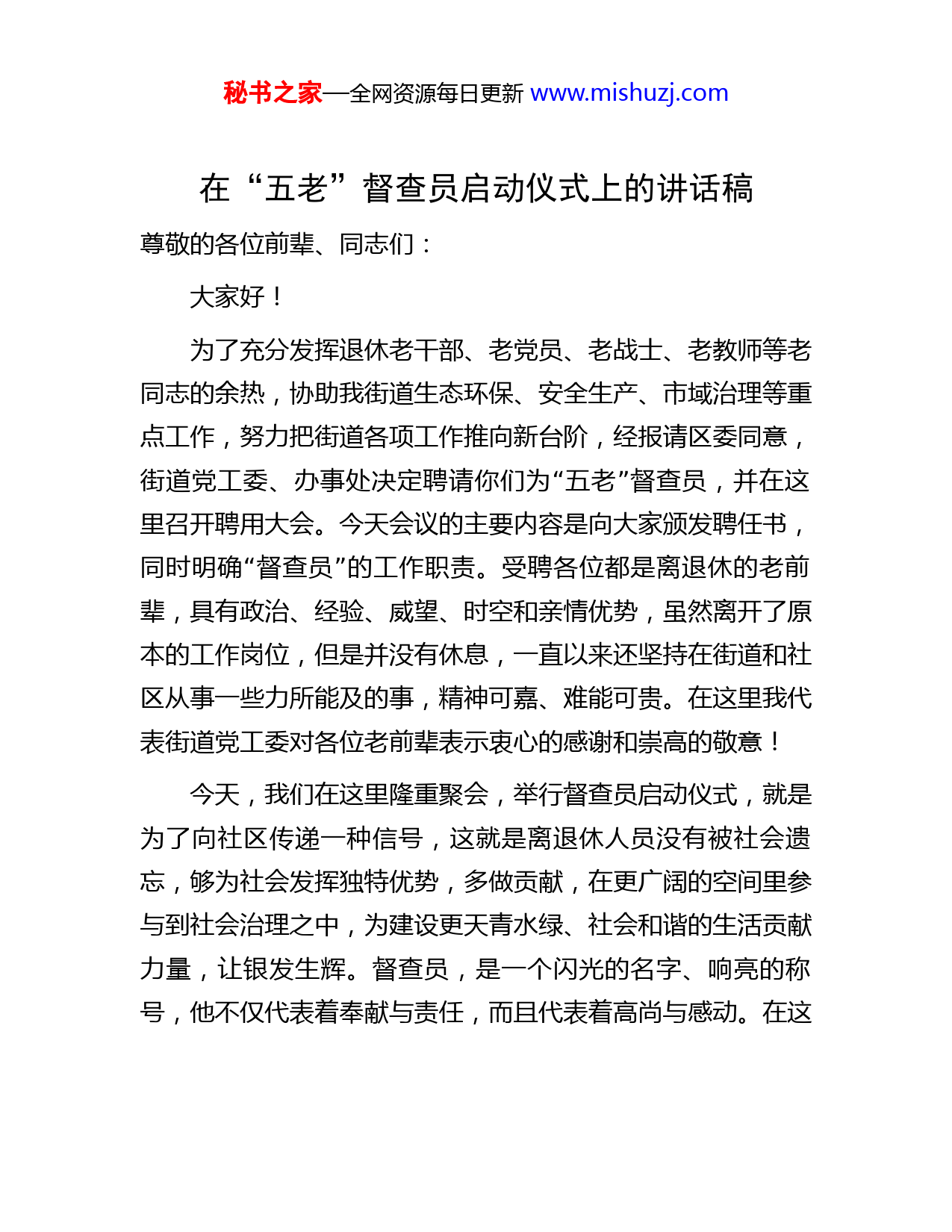 秘书之家—全网资源每日更新 www.mishuzj.com

在“五老”督查员启动仪式上的讲话稿

尊敬的各位前辈、同志们：

大家好！

为了充分发挥退休老干部、老党员、老战士、老教师等老同志的余热，协助我街道生态环保、安全生产、市域治理等重点工作，努力把街道各项工作推向新台阶，经报请区委同意，街道党工委、办事处决定聘请你们为“五老”督查员，并在这里召开聘用大会。今天会议的主要内容是向大家颁发聘任书，同时明确“督查员”的工作职责。受聘各位都是离退休的老前辈，具有政治、经验、威望、时空和亲情优势，虽然离开了原本的工作岗位，但是并没有休息，一直以来还坚持在街道和社区从事一些力所能及的事，精神可嘉、难能可贵。在这里我代表街道党工委对各位老前辈表示衷心的感谢和崇高的敬意！

今天，我们在这里隆重聚会，举行督查员启动仪式，就是为了向社区传递一种信号，这就是离退休人员没有被社会遗忘，够为社会发挥独特优势，多做贡献，在更广阔的空间里参与到社会治理之中，为建设更天青水绿、社会和谐的生活贡献力量，让银发生辉。督查员，是一个闪光的名字、响亮的称号，他不仅代表着奉献与责任，而且代表着高尚与感动。在这